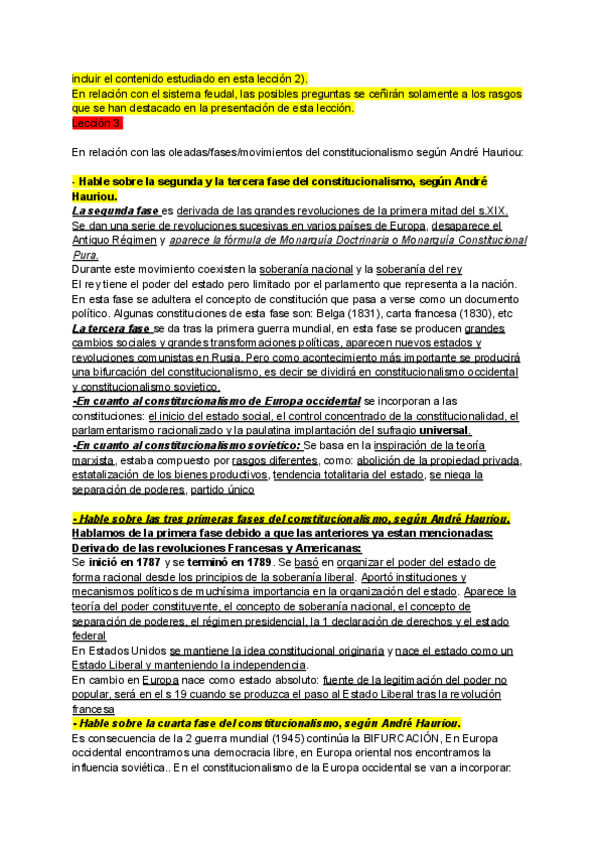 incluir el contenido estudiado en esta lección 2).
En relación con el sistema feudal, las posibles preguntas se ceñirán solamente a los rasgos que se han destacado en la presentación de esta lección.
Lección 3.

En relación con las oleadas/fases/movimientos del constitucionalismo según André Hauriou:

- Hable sobre la segunda y la tercera fase del constitucionalismo, según André Hauriou.
La segunda fase es derivada de las grandes revoluciones de la primera mitad del s.XIX. Se dan una serie de revoluciones sucesivas en varios países de Europa, desaparece el Antiguo Régimen y aparece la fórmula de Monarquía Doctrinaria o Monarquía Constitucional Pura.
Durante este movimiento coexisten la soberanía nacional y la soberanía del rey
El rey tiene el poder del estado pero limitado por el parlamento que representa a la nación. En esta fase se adultera el concepto de constitución que pasa a verse como un documento político. Algunas constituciones de esta fase son: Belga (1831), carta francesa (1830), etc
La tercera fase se da tras la primera guerra mundial, en esta fase se producen grandes cambios sociales y grandes transformaciones políticas, aparecen nuevos estados y revoluciones comunistas en Rusia. Pero como acontecimiento más importante se producirá una bifurcación del constitucionalismo, es decir se dividirá en constitucionalismo occidental y constitucionalismo sovietico.
-En cuanto al constitucionalismo de Europa occidental se incorporan a las constituciones: el inicio del estado social, el control concentrado de la constitucionalidad, el parlamentarismo racionalizado y la paulatina implantación del sufragio universal.
-En cuanto al constitucionalismo sovietico: Se basa en la inspiración de la teoría marxista, estaba compuesto por rasgos diferentes, como: abolición de la propiedad privada, estatalización de los bienes productivos, tendencia totalitaria del estado, se niega la separación de poderes, partido único

- Hable sobre las tres primeras fases del constitucionalismo, según André Hauriou.
Hablamos de la primera fase debido a que las anteriores ya estan mencionadas:
Derivado de las revoluciones Francesas y Americanas:
Se inició en 1787 y se terminó en 1789. Se basó en organizar el poder del estado de forma racional desde los principios de la soberanía liberal. Aportó instituciones y mecanismos políticos de muchísima importancia en la organización del estado. Aparece la teoría del poder constituyente, el concepto de soberanía nacional, el concepto de separación de poderes, el régimen presidencial, la 1 declaración de derechos y el estado federal
En Estados Unidos se mantiene la idea constitucional originaria y nace el estado como un Estado Liberal y manteniendo la independencia.
En cambio en Europa nace como estado absoluto: fuente de la legitimación del poder no popular, será en el s 19 cuando se produzca el paso al Estado Liberal tras la revolución francesa
- Hable sobre la cuarta fase del constitucionalismo, según André Hauriou.
Es consecuencia de la 2 guerra mundial (1945) continúa la BIFURCACIÓN, En Europa occidental encontramos una democracia libre, en Europa oriental nos encontramos la influencia soviética.. En el constitucionalismo de la Europa occidental se van a incorporar: